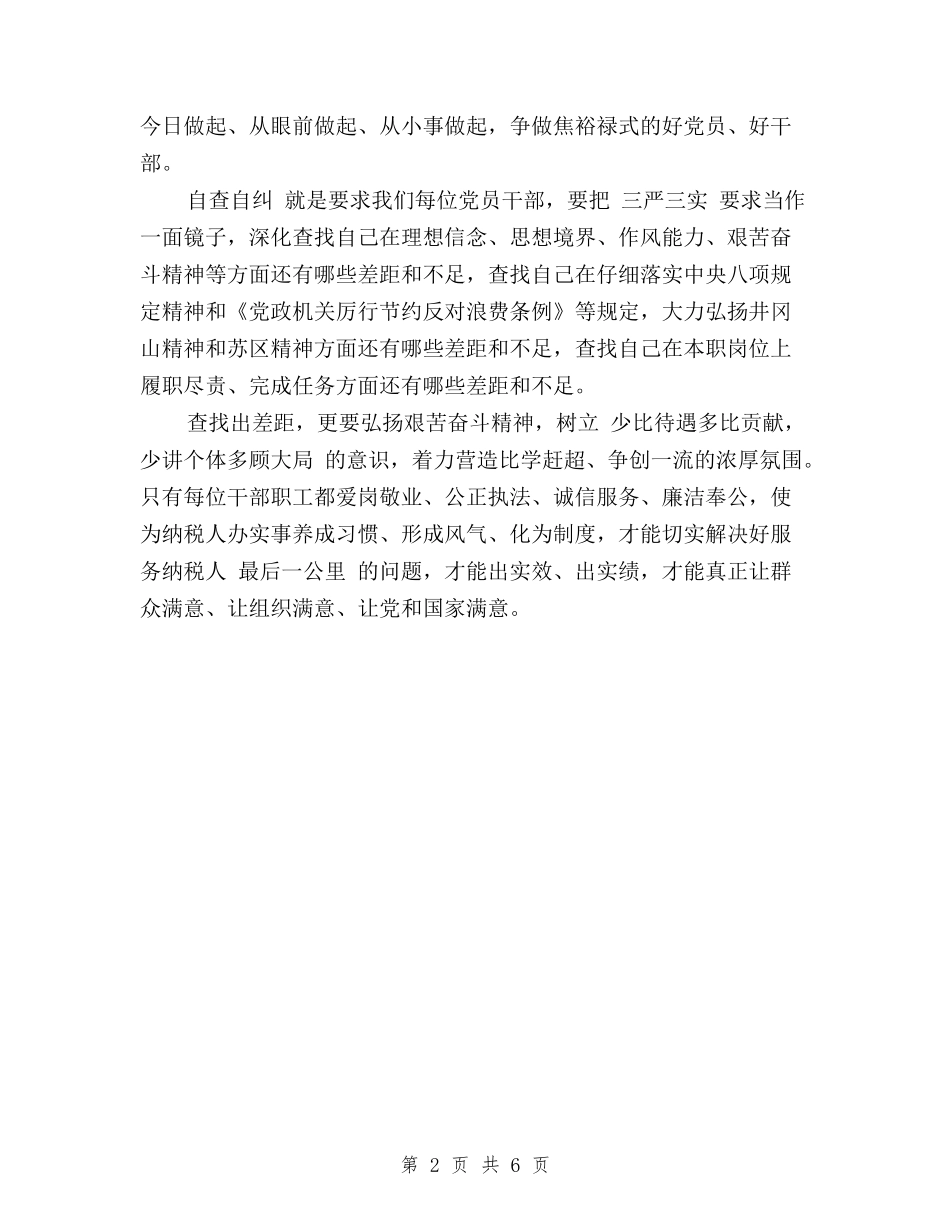 今日做起、从眼前做起、从小事做起，争做焦裕禄式的好党员、好干部。

自查自纠 就是要求我们每位党员干部，要把 三严三实 要求当作一面镜子，深化查找自己在理想信念、思想境界、作风能力、艰苦奋斗精神等方面还有哪些差距和不足，查找自己在仔细落实中央八项规定精神和《党政机关厉行节约反对浪费条例》等规定，大力弘扬井冈山精神和苏区精神方面还有哪些差距和不足，查找自己在本职岗位上履职尽责、完成任务方面还有哪些差距和不足。

查找出差距，更要弘扬艰苦奋斗精神，树立 少比待遇多比贡献，少讲个体多顾大局 的意识，着力营造比学赶超、争创一流的浓厚氛围。只有每位干部职工都爱岗敬业、公正执法、诚信服务、廉洁奉公，使为纳税人办实事养成习惯、形成风气、化为制度，才能切实解决好服务纳税人 最后一公里 的问题，才能出实效、出实绩，才能真正让群众满意、让组织满意、让党和国家满意。

第 2 页 共 6 页